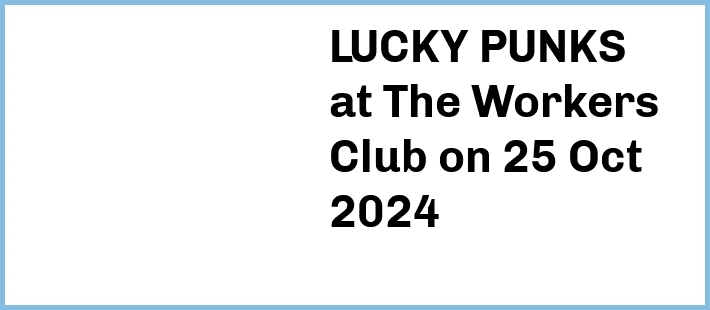 LUCKY PUNKS at The Workers Club on 25 Oct 2024